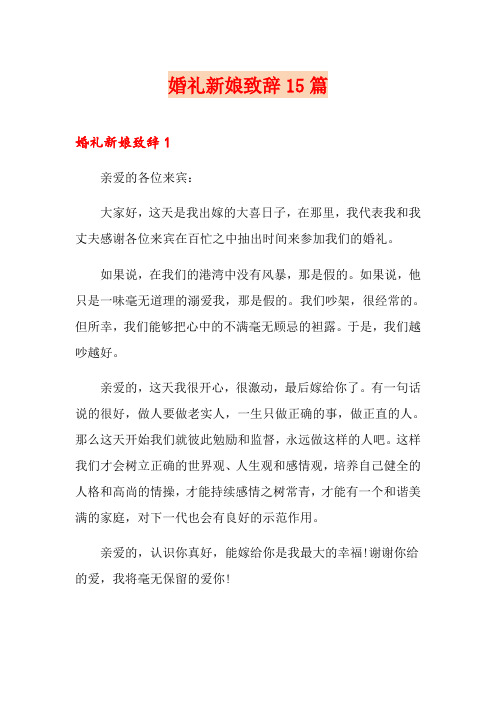 婚礼新娘致辞 15 篇

婚礼新娘致辞 1

亲爱的各位来宾：

大家好，这天是我出嫁的大喜日子，在那里，我代表我和我丈夫感谢各位来宾在百忙之中抽出时间来参加我们的婚礼。

如果说，在我们的港湾中没有风暴，那是假的。如果说，他只是一味毫无道理的溺爱我，那是假的。我们吵架，很经常的。但所幸，我们能够把心中的不满毫无顾忌的袒露。于是，我们越吵越好。

亲爱的，这天我很开心，很激动，最后嫁给你了。有一句话说的很好，做人要做老实人，一生只做正确的事，做正直的人。那么这天开始我们就彼此勉励和监督，永远做这样的人吧。这样我们才会树立正确的世界观、人生观和感情观，培养自己健全的人格和高尚的情操，才能持续感情之树常青，才能有一个和谐美满的家庭，对下一代也会有良好的示范作用。

亲爱的，认识你真好，能嫁给你是我最大的幸福!谢谢你给的爱，我将毫无保留的爱你!